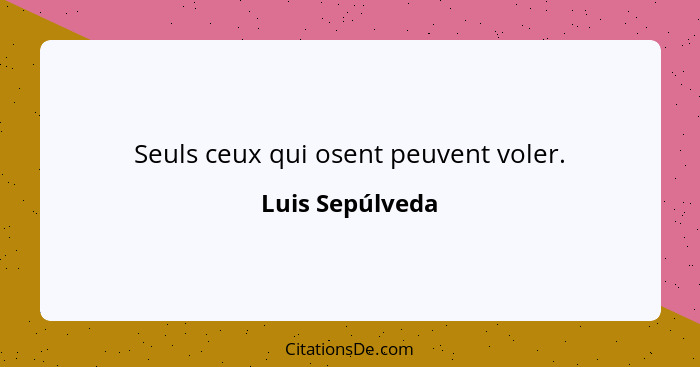 Seuls ceux qui osent peuvent voler.

Luis Sepúlveda

CitationsDe.com